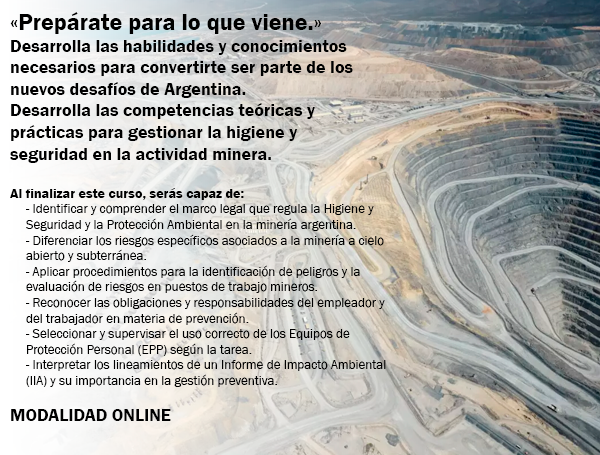 «Prepárate para lo que viene.»
Desarrolla las habilidades y conocimientos necesarios para convertirte ser parte de los nuevos desafíos de Argentina.
Desarrolla las competencias teóricas y prácticas para gestionar la higiene y seguridad en la actividad minera.

Al finalizar este curso, serás capaz de:
- Identificar y comprender el marco legal que regula la Higiene y Seguridad y la Protección Ambiental en la minería argentina.
- Diferenciar los riesgos específicos asociados a la minería a cielo abierto y subterránea.
- Aplicar procedimientos para la identificación de peligros y la evaluación de riesgos en puestos de trabajo mineros.
- Reconocer las obligaciones y responsabilidades del empleador y del trabajador en materia de prevención.
- Seleccionar y supervisar el uso correcto de los Equipos de Protección Personal (EPP) según la tarea.
- Interpretar los lineamientos de un Informe de Impacto Ambiental (IIA) y su importancia en la gestión preventiva.

MODALIDAD ONLINE